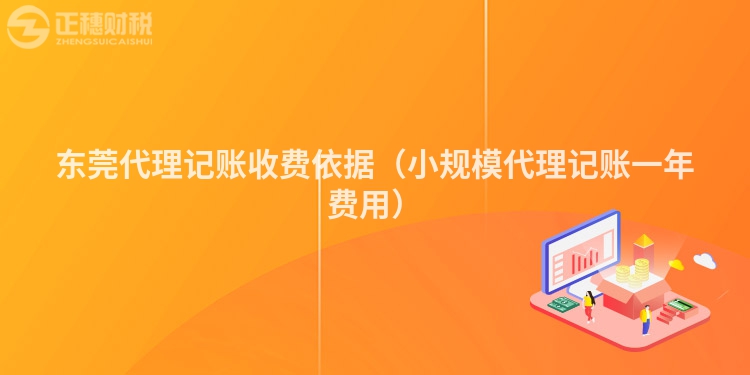 正穗财税
ZHENGSUICAISHUI

东莞代理记账收费依据（小规模代理记账一年费用）